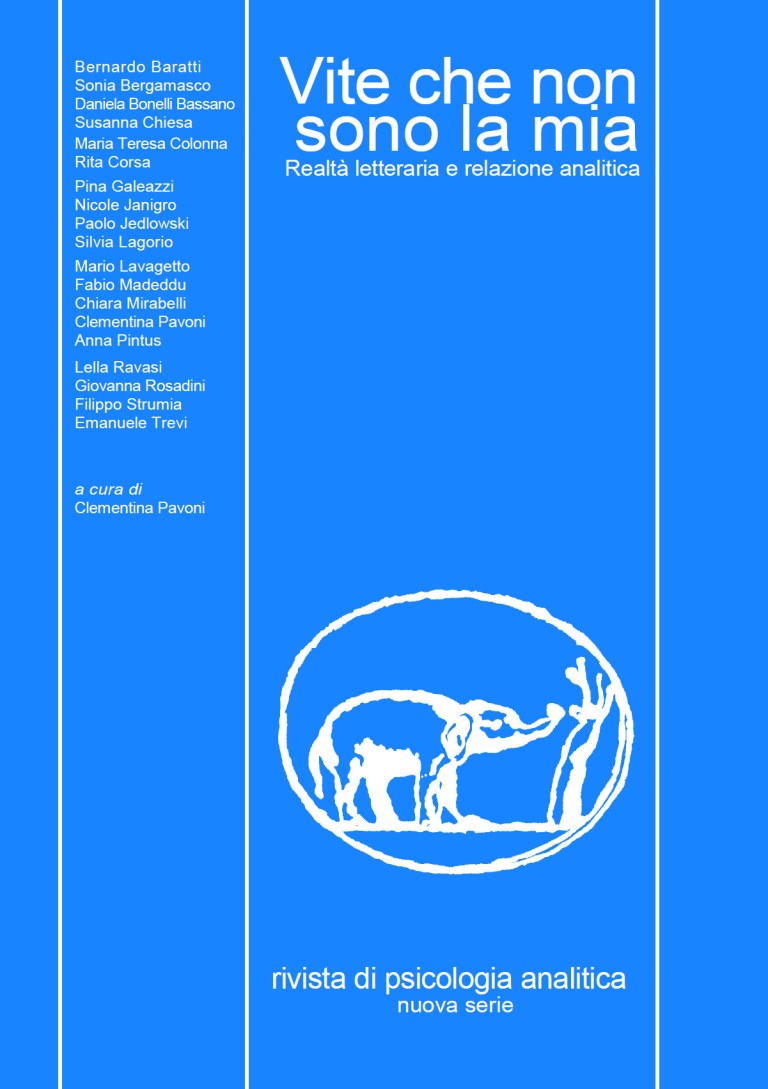 Bernardo Baratti
Sonia Bergamasco
Daniela Bonelli Bassano
Susanna Chiesa
Maria Teresa Colonna
Rita Corsa

Pina Galeazzi
Nicole Janigro
Paolo Jedlowski
Silvia Lagorio

Mario Lavagetto
Fabio Madeddu
Chiara Mirabelli
Clementina Pavoni
Anna Pintus

Lella Ravasi
Giovanna Rosadini
Filippo Strumia
Emanuele Trevi

a cura di
Clementina Pavoni

Vite che non sono la mia

Realtà letteraria e relazione analitica

rivista di psicologia analitica
nuova serie